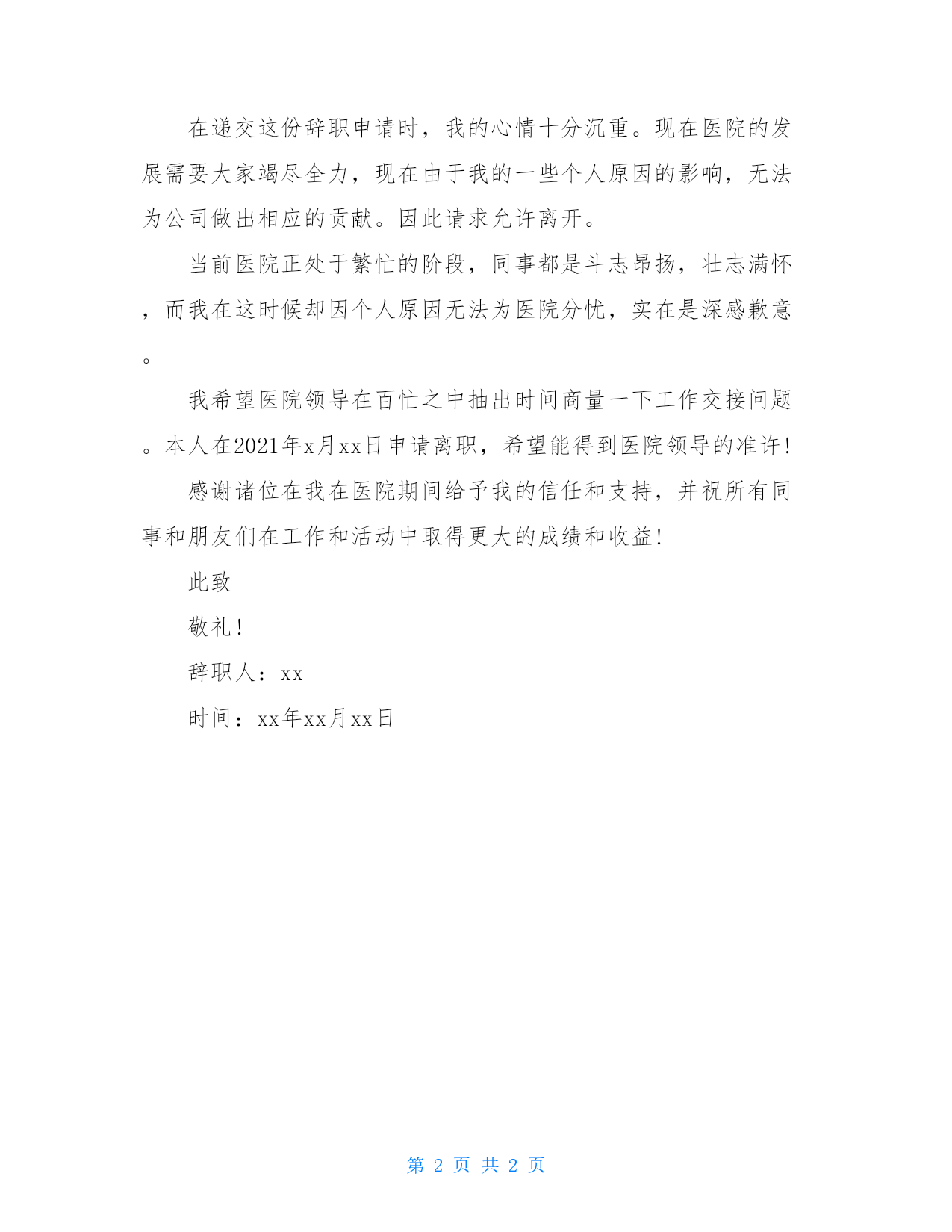 在递交这份辞职申请时，我的心情十分沉重。现在医院的发展需要大家竭尽全力，现在由于我的一些个人原因的影响，无法为公司做出相应的贡献。因此请求允许离开。

当前医院正处于繁忙的阶段，同事都是斗志昂扬，壮志满怀，而我在这时候却因个人原因无法为医院分忧，实在是深感歉意。

我希望医院领导在百忙之中抽出时间商量一下工作交接问题。本人在2021年x月xx日申请离职，希望能得到医院领导的准许！

感谢诸位在我在医院期间给予我的信任和支持，并祝所有同事和朋友们在工作和活动中取得更大的成绩和收益！

此致

敬礼！

辞职人：xx

时间：xx年xx月xx日

第 2 页 共 2 页